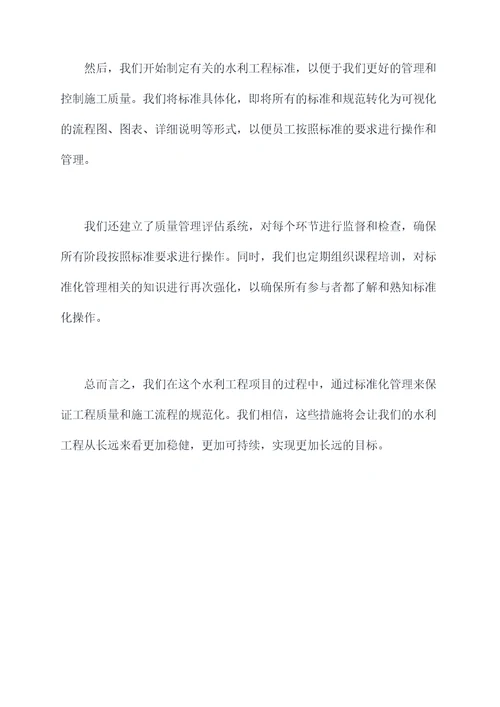 然后，我们开始制定有关的水利工程标准，以便于我们更好的管理和控制施工质量。我们将标准具体化，即将所有的标准和规范转化为可视化的流程图、图表、详细说明等形式，以便员工按照标准的要求进行操作和管理。

我们还建立了质量管理评估系统，对每个环节进行监督和检查，确保所有阶段按照标准要求进行操作。同时，我们也定期组织课程培训，对标准化管理相关的知识进行再次强化，以确保所有参与者都了解和熟知标准化操作。

总而言之，我们在这个水利工程项目的过程中，通过标准化管理来保证工程质量和施工流程的规范化。我们相信，这些措施将会让我们的水利工程从长远来看更加稳健，更加可持续，实现更加长远的目标。